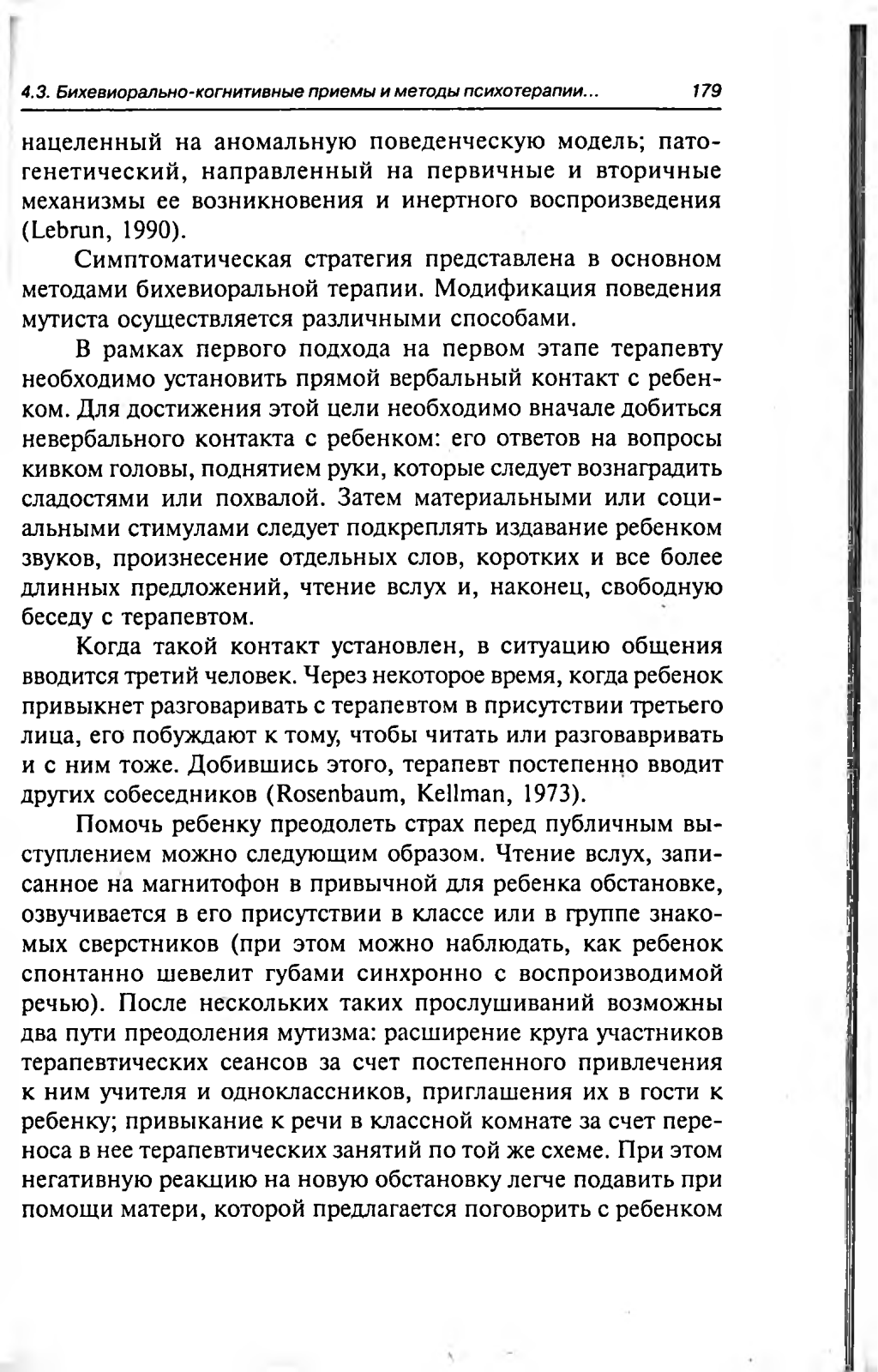 4.3. Бихевиорально-когнитивные приемы и методы психотерапии... 179

нацеленный на аномальную поведенческую модель; патогенетический, направленный на первичные и вторичные механизмы ее возникновения и инертного воспроизведения (Lebrun, 1990).

Симптоматическая стратегия представлена в основном методами бихевиоральной терапии. Модификация поведения мутиста осуществляется различными способами.

В рамках первого подхода на первом этапе терапевту необходимо установить прямой вербальный контакт с ребенком. Для достижения этой цели необходимо вначале добиться невербального контакта с ребенком: его ответов на вопросы кивком головы, поднятием руки, которые следует вознаградить сладостями или похвалой. Затем материальными или социальными стимулами следует подкреплять издавание ребенком звуков, произнесение отдельных слов, коротких и все более длинных предложений, чтение вслух и, наконец, свободную беседу с терапевтом.

Когда такой контакт установлен, в ситуацию общения вводится третий человек. Через некоторое время, когда ребенок привыкнет разговаривать с терапевтом в присутствии третьего лица, его побуждают к тому, чтобы читать или разговавривать и с ним тоже. Добившись этого, терапевт постепенно вводит других собеседников (Rosenbaum, Kellman, 1973).

Помочь ребенку преодолеть страх перед публичным выступлением можно следующим образом. Чтение вслух, записанное на магнитофон в привычной для ребенка обстановке, озвучивается в его присутствии в классе или в группе знакомых сверстников (при этом можно наблюдать, как ребенок спонтанно шевелит губами синхронно с воспроизводимой речью). После нескольких таких прослушиваний возможны два пути преодоления мутизма: расширение круга участников терапевтических сеансов за счет постепенного привлечения к ним учителя и одноклассников, приглашения их в гости к ребенку; привыкание к речи в классной комнате за счет переноса в нее терапевтических занятий по той же схеме. При этом негативную реакцию на новую обстановку легче подавить при помощи матери, которой предлагается поговорить с ребенком